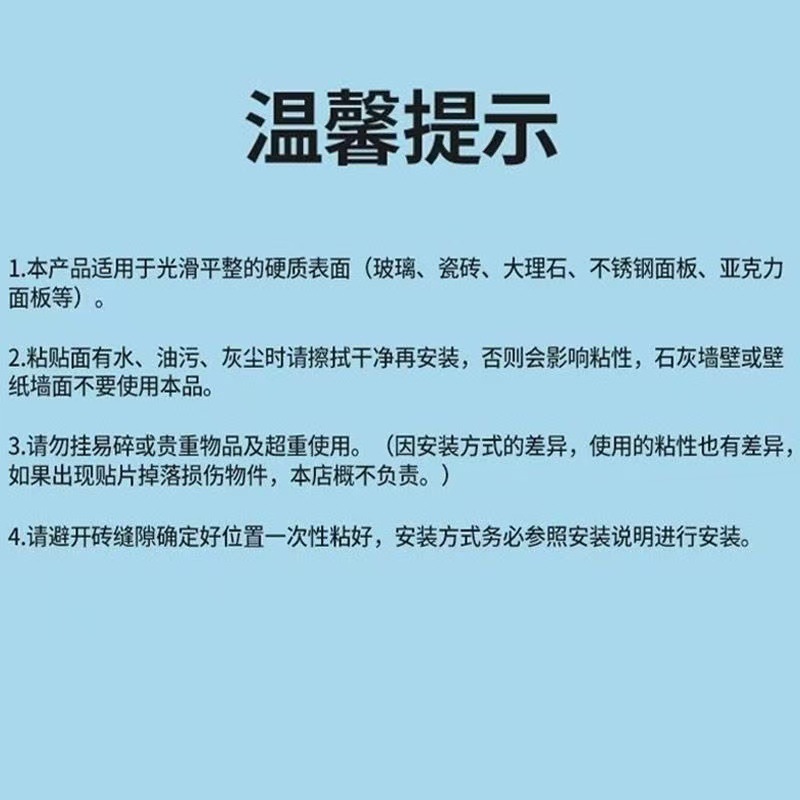 温馨提示

1.本产品适用于光滑平整的硬质表面（玻璃、瓷砖、大理石、不锈钢面板、亚克力面板等）。

2.粘贴面有水、油污、灰尘时请擦拭干净再安装，否则会影响粘性，石灰墙壁或壁纸墙面不要使用本品。

3.请勿挂易碎或贵重物品及超重使用。（因安装方式的差异，使用的粘性也有差异，如果出现贴片掉落损伤物件，本店概不负责。）

4.请避开砖缝隙确定好位置一次性粘好，安装方式务必参照安装说明进行安装。